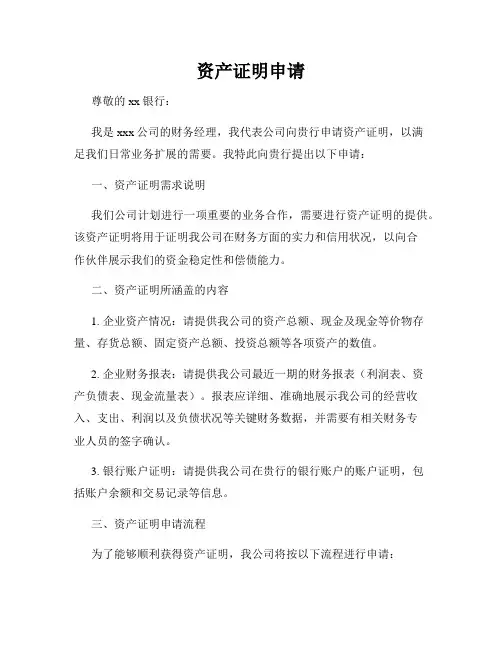 资产证明申请

尊敬的 xx 银行：

我是 xxx 公司的财务经理，我代表公司向贵行申请资产证明，以满足我们日常业务扩展的需要。我特此向贵行提出以下申请：

一、资产证明需求说明

我们公司计划进行一项重要的业务合作，需要进行资产证明的提供。该资产证明将用于证明我公司在财务方面的实力和信用状况，以向合作伙伴展示我们的资金稳定性和偿债能力。

二、资产证明所涵盖的内容

1. 企业资产情况：请提供我公司的资产总额、现金及现金等价物存量、存货总额、固定资产总额、投资总额等各项资产的数值。

2. 企业财务报表：请提供我公司最近一期的财务报表（利润表、资产负债表、现金流量表）。报表应详细、准确地展示我公司的经营收入、支出、利润以及负债状况等关键财务数据，并需要有相关财务专业人员的签字确认。

3. 银行账户证明：请提供我公司在贵行的银行账户的账户证明，包括账户余额和交易记录等信息。

三、资产证明申请流程

为了能够顺利获得资产证明，我公司将按以下流程进行申请：